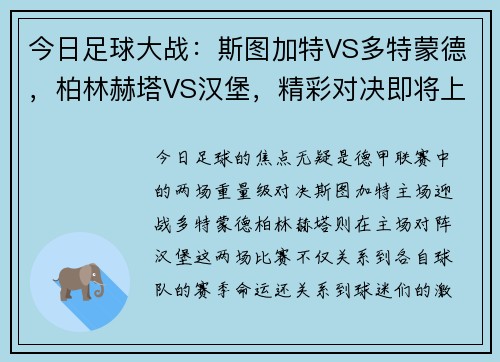 今日足球大战：斯图加特VS多特蒙德，柏林赫塔VS汉堡，精彩对决即将上

今日足球的焦点无疑是德甲联赛中的两场重量级对决斯图加特主场迎战多特蒙德柏林赫塔则在主场对阵汉堡这两场比赛不仅关系到各自球队的赛季命运还关系到球迷们的激